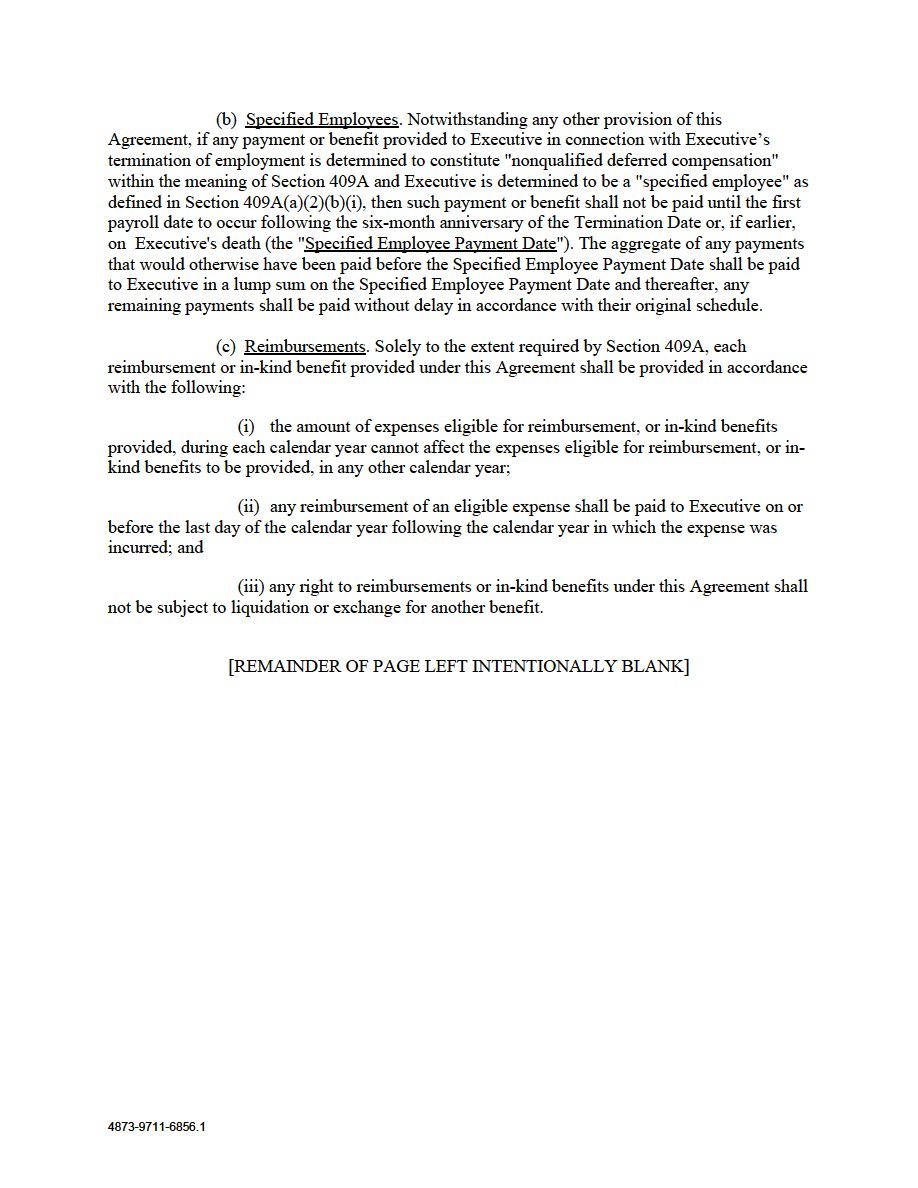 (b) Specified Employees. Notwithstanding any other provision of this Agreement, if any payment or benefit provided to Executive in connection with Executive's termination of employment is determined to constitute "nonqualified deferred compensation" within the meaning of Section 409A and Executive is determined to be a "specified employee" as defined in Section 409A(a)(2)(b)(i), then such payment or benefit shall not be paid until the first payroll date to occur following the six-month anniversary of the Termination Date or, if earlier, on Executive's death (the "Specified Employee Payment Date"). The aggregate of any payments that would otherwise have been paid before the Specified Employee Payment Date shall be paid to Executive in a lump sum on the Specified Employee Payment Date and thereafter, any remaining payments shall be paid without delay in accordance with their original schedule.

(c) Reimbursements. Solely to the extent required by Section 409A, each reimbursement or in-kind benefit provided under this Agreement shall be provided in accordance with the following:

(i) the amount of expenses eligible for reimbursement, or in-kind benefits provided, during each calendar year cannot affect the expenses eligible for reimbursement, or in-kind benefits to be provided, in any other calendar year;

(ii) any reimbursement of an eligible expense shall be paid to Executive on or before the last day of the calendar year following the calendar year in which the expense was incurred; and

(iii) any right to reimbursements or in-kind benefits under this Agreement shall not be subject to liquidation or exchange for another benefit.

[REMAINDER OF PAGE LEFT INTENTIONALLY BLANK]

4873-9711-6856.1